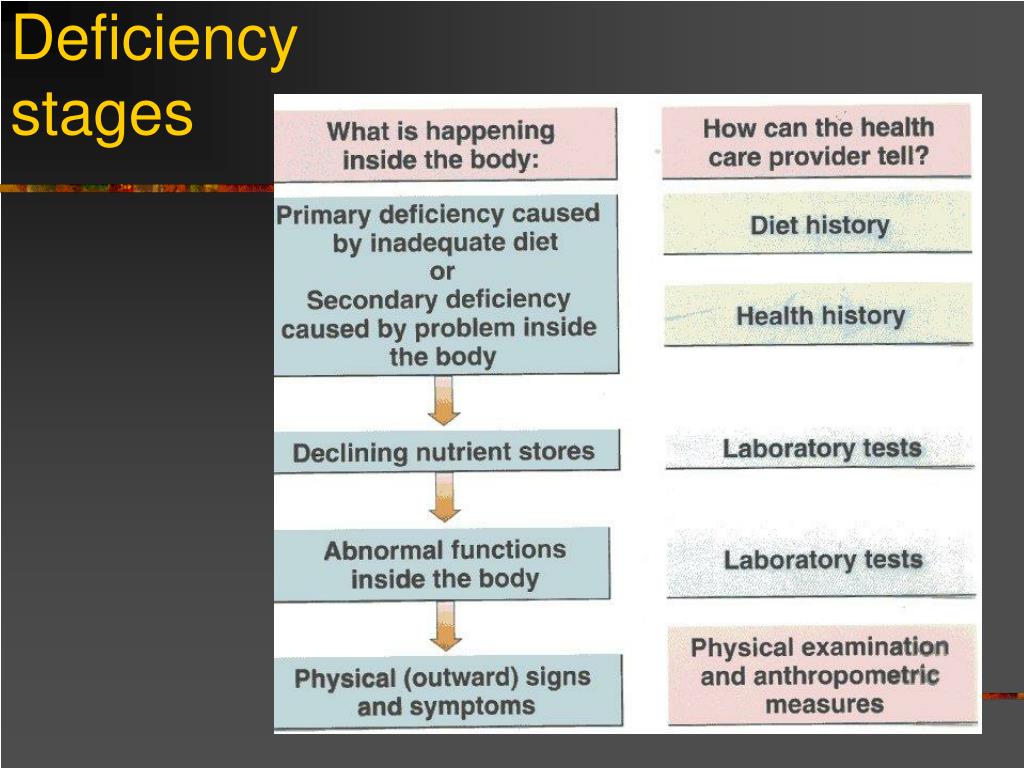 Deficiency stages

What is happening inside the body:

Primary deficiency caused by inadequate diet
or
Secondary deficiency caused by problem inside the body

Declining nutrient stores

Abnormal functions inside the body

Physical (outward) signs and symptoms

How can the health care provider tell?

Diet history

Health history

Laboratory tests

Laboratory tests

Physical examination and anthropometric measures